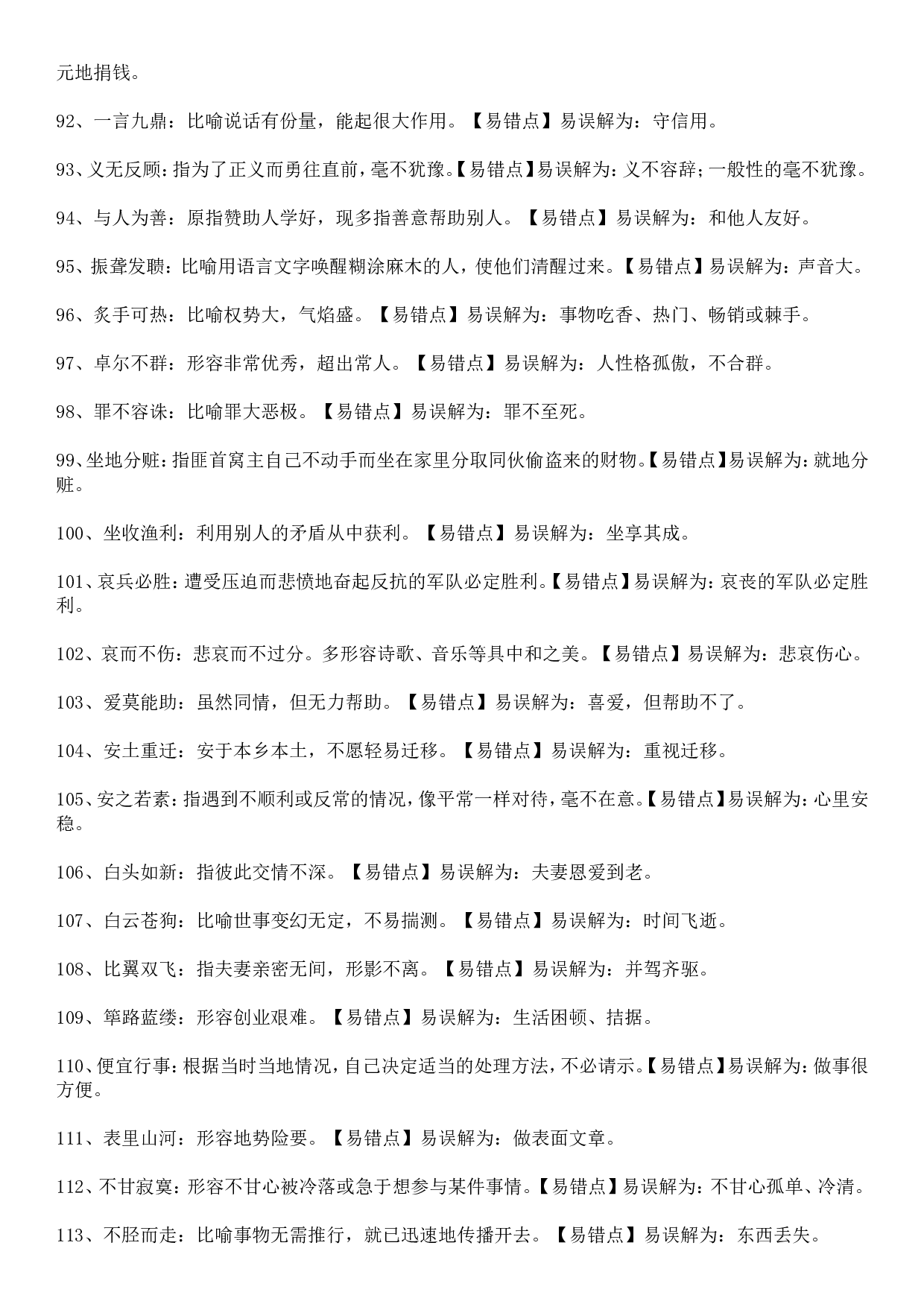 元地捐钱。

92、一言九鼎：比喻说话有份量，能起很大作用。【易错点】易误解为：守信用。

93、义无反顾：指为了正义而勇往直前，毫不犹豫。【易错点】易误解为：义不容辞；一般性的毫不犹豫。

94、与人为善：原指赞助人学好，现多指善意帮助别人。【易错点】易误解为：和他人友好。

95、振聋发聩：比喻用语言文字唤醒糊涂麻木的人，使他们清醒过来。【易错点】易误解为：声音大。

96、炙手可热：比喻权势大，气焰盛。【易错点】易误解为：事物吃香、热门、畅销或棘手。

97、卓尔不群：形容非常优秀，超出常人。【易错点】易误解为：人性格孤傲，不合群。

98、罪不容诛：比喻罪大恶极。【易错点】易误解为：罪不至死。

99、坐地分赃：指匪首窝主自己不动手而坐在家里分取同伙偷盗来的财物。【易错点】易误解为：就地分赃。

100、坐收渔利：利用别人的矛盾从中获利。【易错点】易误解为：坐享其成。

101、哀兵必胜：遭受压迫而悲愤地奋起反抗的军队必定胜利。【易错点】易误解为：哀丧的军队必定胜利。

102、哀而不伤：悲哀而不过分。多形容诗歌、音乐等具中和之美。【易错点】易误解为：悲哀伤心。

103、爱莫能助：虽然同情，但无力帮助。【易错点】易误解为：喜爱，但帮助不了。

104、安土重迁：安于本乡本土，不愿轻易迁移。【易错点】易误解为：重视迁移。

105、安之若素：指遇到不顺利或反常的情况，像平常一样对待，毫不在意。【易错点】易误解为：心里安稳。

106、白头如新：指彼此交情不深。【易错点】易误解为：夫妻恩爱到老。

107、白云苍狗：比喻世事变幻无定，不易揣测。【易错点】易误解为：时间飞逝。

108、比翼双飞：指夫妻亲密无间，形影不离。【易错点】易误解为：并驾齐驱。

109、筚路蓝缕：形容创业艰难。【易错点】易误解为：生活困顿、拮据。

110、便宜行事：根据当时当地情况，自己决定适当的处理方法，不必请示。【易错点】易误解为：做事很方便。

111、表里山河：形容地势险要。【易错点】易误解为：做表面文章。

112、不甘寂寞：形容不甘心被冷落或急于想参与某件事情。【易错点】易误解为：不甘心孤单、冷清。

113、不胫而走：比喻事物无需推行，就已迅速地传播开去。【易错点】易误解为：东西丢失。